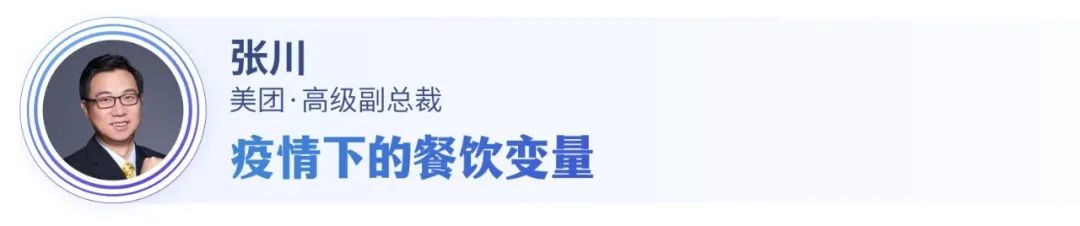 张川
美团·高级副总裁
疫情下的餐饮变量